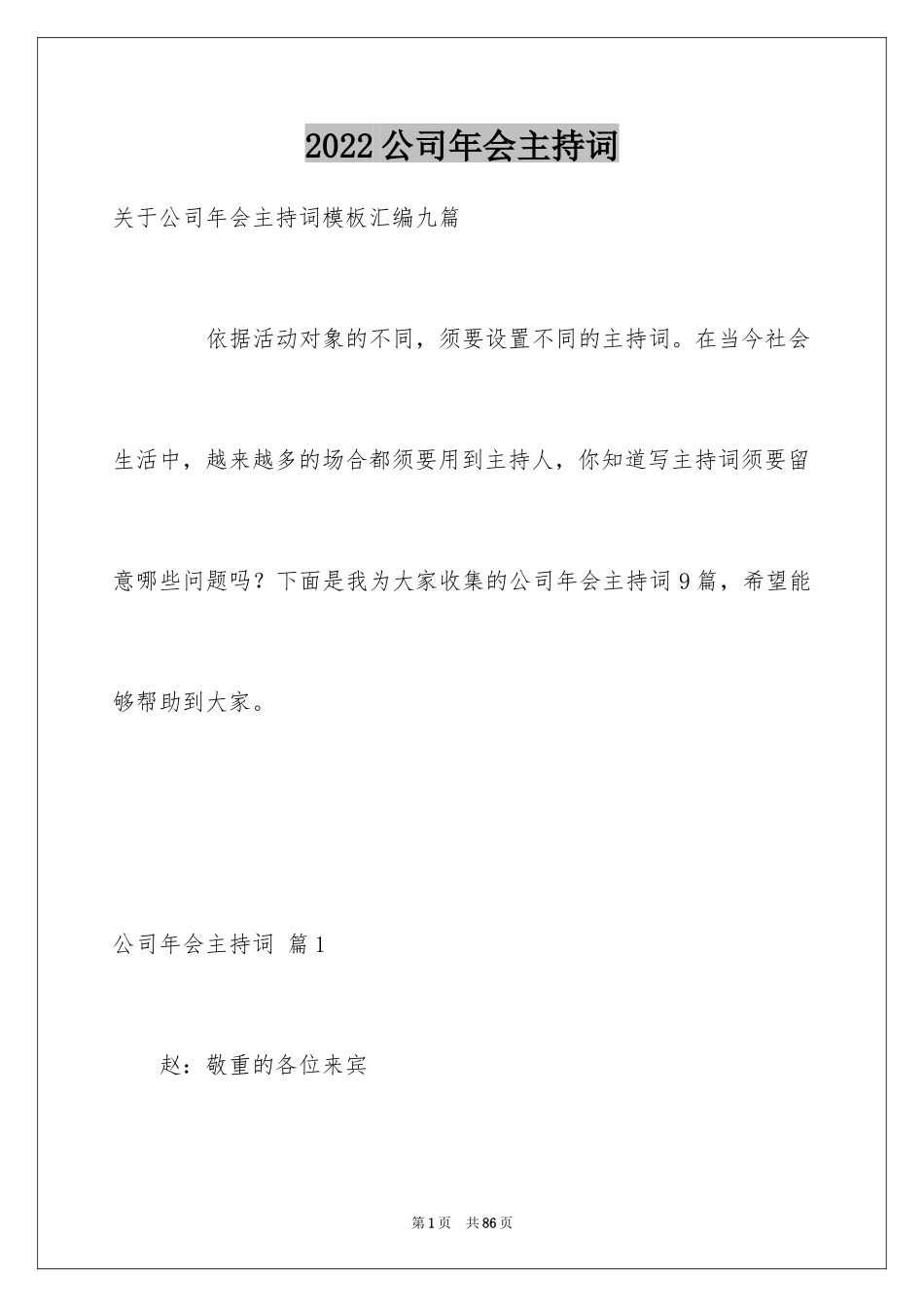 2022公司年会主持词

关于公司年会主持词模板汇编九篇

依据活动对象的不同，须要设置不同的主持词。在当今社会生活中，越来越多的场合都须要用到主持人，你知道写主持词须要留意哪些问题吗？下面是我为大家收集的公司年会主持词9篇，希望能够帮助到大家。

公司年会主持词 篇1

赵：敬重的各位来宾

第1页 共86页